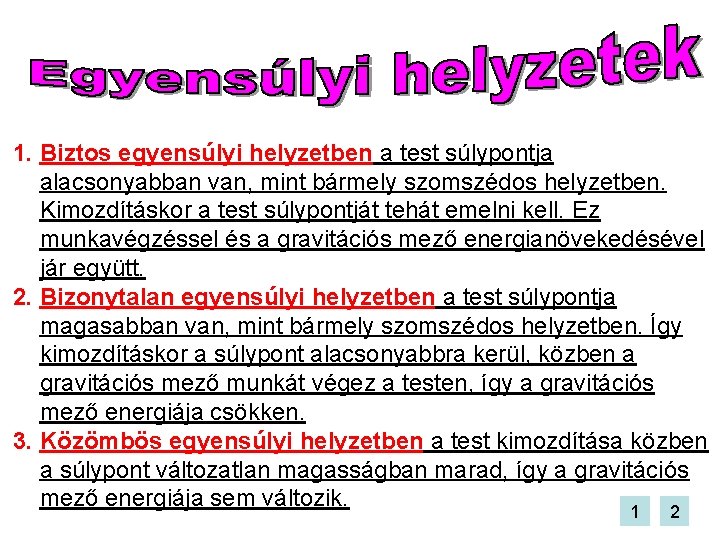 Egyensúlyi helyzetek

1. Biztos egyensúlyi helyzetben a test súlypontja alacsonyabban van, mint bármely szomszédos helyzetben. Kimozdításkor a test súlypontját tehát emelni kell. Ez munkavégzéssel és a gravitációs mező energianövekedésével jár együtt.

2. Bizonytalan egyensúlyi helyzetben a test súlypontja magasabban van, mint bármely szomszédos helyzetben. Így kimozdításkor a súlypont alacsonyabbra kerül, közben a gravitációs mező munkát végez a testen, így a gravitációs mező energiája csökken.

3. Közömbös egyensúlyi helyzetben a test kimozdítása közben a súlypont változatlan magasságban marad, így a gravitációs mező energiája sem változik.

1 2